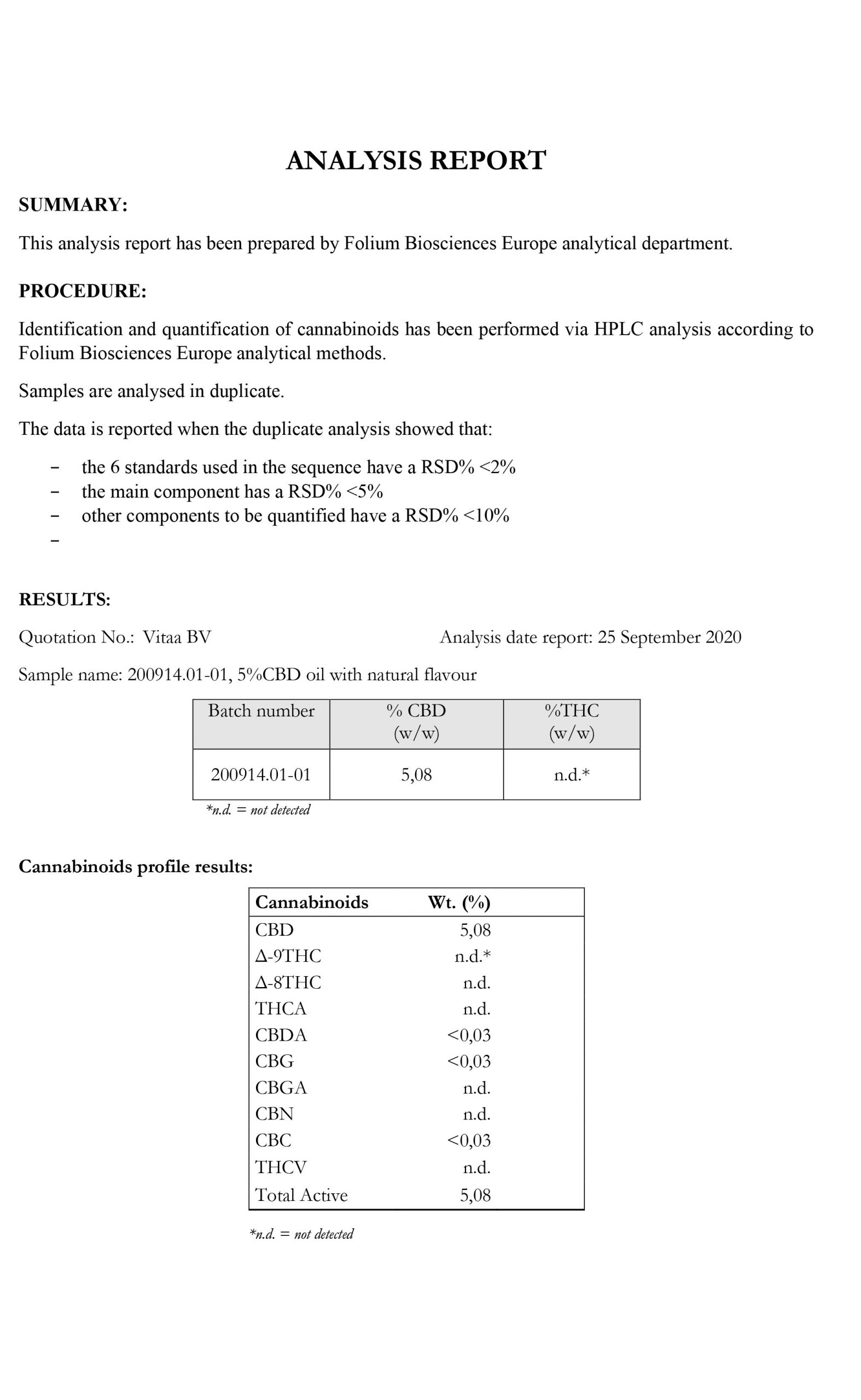 ANALYSIS REPORT

SUMMARY:

This analysis report has been prepared by Folium Biosciences Europe analytical department.

PROCEDURE:

Identification and quantification of cannabinoids has been performed via HPLC analysis according to Folium Biosciences Europe analytical methods.

Samples are analysed in duplicate.

The data is reported when the duplicate analysis showed that:

- the 6 standards used in the sequence have a RSD% <2%
- the main component has a RSD% <5%
- other components to be quantified have a RSD% <10%
-

RESULTS:

Quotation No.: Vitaa BV

Analysis date report: 25 September 2020

Sample name: 200914.01-01, 5%CBD oil with natural flavour

| Batch number | % CBD (w/w) | %THC (w/w) |
|---|---|---|
| 200914.01-01 | 5,08 | n.d.* |

*n.d. = not detected

Cannabinoids profile results:

| Cannabinoids | Wt. (%) |
|---|---|
| CBD | 5,08 |
| Δ-9THC | n.d.* |
| Δ-8THC | n.d. |
| THCA | n.d. |
| CBDA | <0,03 |
| CBG | <0,03 |
| CBGA | n.d. |
| CBN | n.d. |
| CBC | <0,03 |
| THCV | n.d. |
| Total Active | 5,08 |

*n.d. = not detected